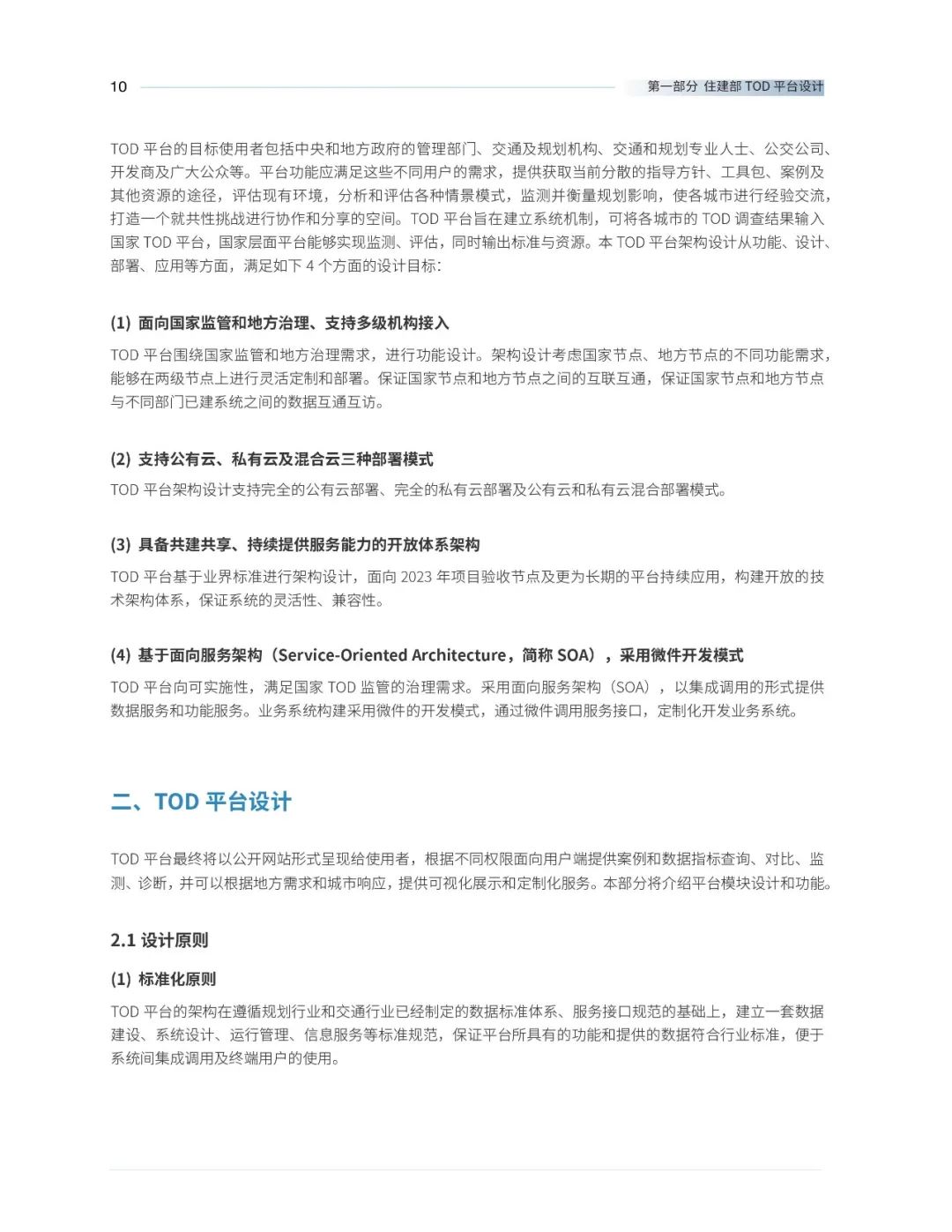 10

第一部分 住建部 TOD 平台设计

TOD 平台的目标使用者包括中央和地方政府的管理部门、交通及规划机构、交通和规划专业人士、公交公司、开发商及广大公众等。平台功能应满足这些不同用户的需求，提供获取当前分散的指导方针、工具包、案例及其他资源的途径，评估现有环境，分析和评估各种情景模式，监测并衡量规划影响，使各城市进行经验交流，打造一个就共性挑战进行协作和分享的空间。TOD 平台旨在建立系统机制，可将各城市的 TOD 调查结果输入国家 TOD 平台，国家层面平台能够实现监测、评估，同时输出标准与资源。本 TOD 平台架构设计从功能、设计、部署、应用等方面，满足如下 4 个方面的设计目标：

(1) 面向国家监管和地方治理、支持多级机构接入

TOD 平台围绕国家监管和地方治理需求，进行功能设计。架构设计考虑国家节点、地方节点的不同功能需求，能够在两级节点上进行灵活定制和部署。保证国家节点和地方节点之间的互联互通，保证国家节点和地方节点与不同部门已建系统之间的数据互通互访。

(2) 支持公有云、私有云及混合云三种部署模式

TOD 平台架构设计支持完全的公有云部署、完全的私有云部署及公有云和私有云混合部署模式。

(3) 具备共建共享、持续提供服务能力的开放体系架构

TOD 平台基于业界标准进行架构设计，面向 2023 年项目验收节点及更为长期的平台持续应用，构建开放的技术架构体系，保证系统的灵活性、兼容性。

(4) 基于面向服务架构（Service-Oriented Architecture，简称 SOA），采用微件开发模式

TOD 平台向可实施性，满足国家 TOD 监管的治理需求。采用面向服务架构（SOA），以集成调用的形式提供数据服务和功能服务。业务系统构建采用微件的开发模式，通过微件调用服务接口，定制化开发业务系统。

二、TOD 平台设计

TOD 平台最终将以公开网站形式呈现给使用者，根据不同权限面向用户端提供案例和数据指标查询、对比、监测、诊断，并可以根据地方需求和城市响应，提供可视化展示和定制化服务。本部分将介绍平台模块设计和功能。

2.1 设计原则

(1) 标准化原则

TOD 平台的架构在遵循规划行业和交通行业已经制定的数据标准体系、服务接口规范的基础上，建立一套数据建设、系统设计、运行管理、信息服务等标准规范，保证平台所具有的功能和提供的数据符合行业标准，便于系统间集成调用及终端用户的使用。